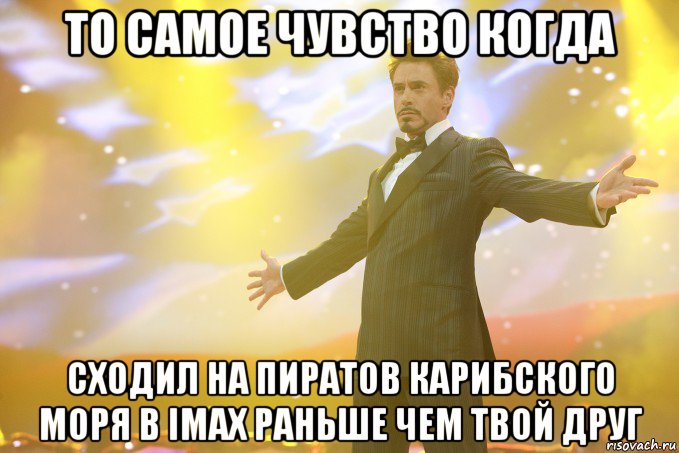 ТО САМОЕ ЧУВСТВО КОГДА

СХОДИЛ НА ПИРАТОВ КАРИБСКОГО МОРЯ В IMAX РАНЬШЕ ЧЕМ ТВОЙ ДРУГ

risovach.ru